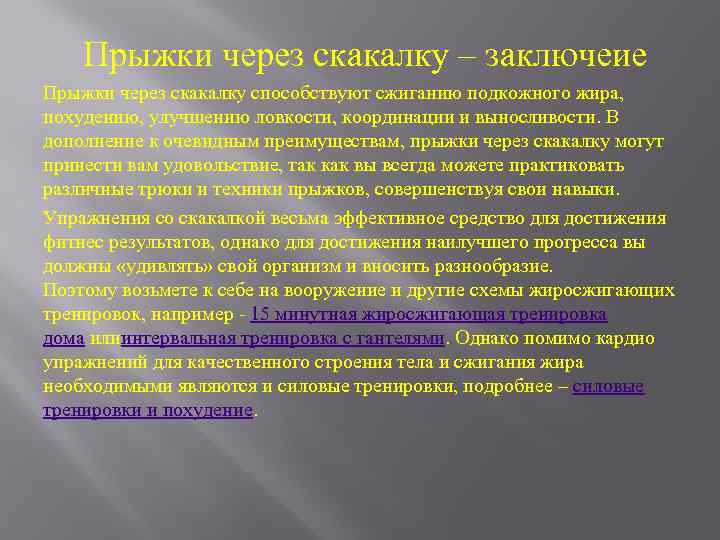 Прыжки через скакалку – заключеие

Прыжки через скакалку способствуют сжиганию подкожного жира, похудению, улучшению ловкости, координации и выносливости. В дополнение к очевидным преимуществам, прыжки через скакалку могут принести вам удовольствие, так как вы всегда можете практиковать различные трюки и техники прыжков, совершенствуя свои навыки.

Упражнения со скакалкой весьма эффективное средство для достижения фитнес результатов, однако для достижения наилучшего прогресса вы должны «удивлять» свой организм и вносить разнообразие.
Поэтому возьмете к себе на вооружение и другие схемы жиросжигающих тренировок, например - 15 минутная жиросжигающая тренировка дома илиинтервальная тренировка с гантелями. Однако помимо кардио упражнений для качественного строения тела и сжигания жира необходимыми являются и силовые тренировки, подробнее – силовые тренировки и похудение.